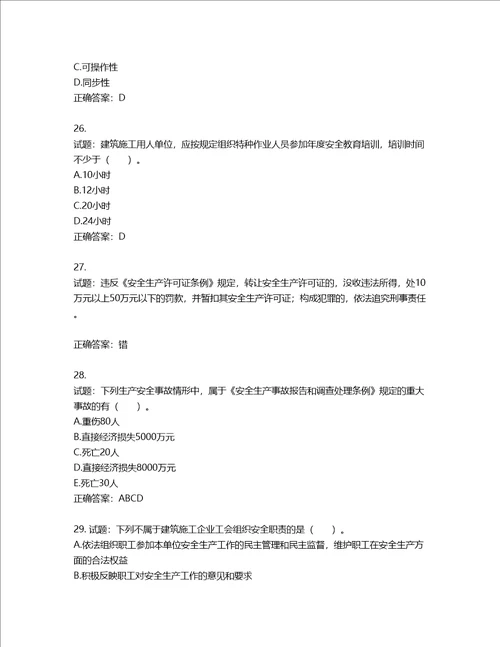 C.可操作性
D.同步性
正确答案：D

26.
试题：建筑施工用人单位，应按规定组织特种作业人员参加年度安全教育培训，培训时间不少于（　）。
A.10小时
B.12小时
C.20小时
D.24小时
正确答案：D

27.
试题：违反《安全生产许可证条例》规定，转让安全生产许可证的，没收违法所得，处10万元以上50万元以下的罚款，并暂扣其安全生产许可证；构成犯罪的，依法追究刑事责任。

正确答案：错

28.
试题：下列生产安全事故情形中，属于《安全生产事故报告和调查处理条例》规定的重大事故的有（　）。
A.重伤80人
B.直接经济损失5000万元
C.死亡20人
D.直接经济损失8000万元
E.死亡30人
正确答案：ABCD

29. 试题：下列不属于建筑施工企业工会组织安全职责的是（　）。
A.依法组织职工参加本单位安全生产工作的民主管理和民主监督，维护职工在安全生产方面的合法权益
B.积极反映职工对安全生产工作的意见和要求